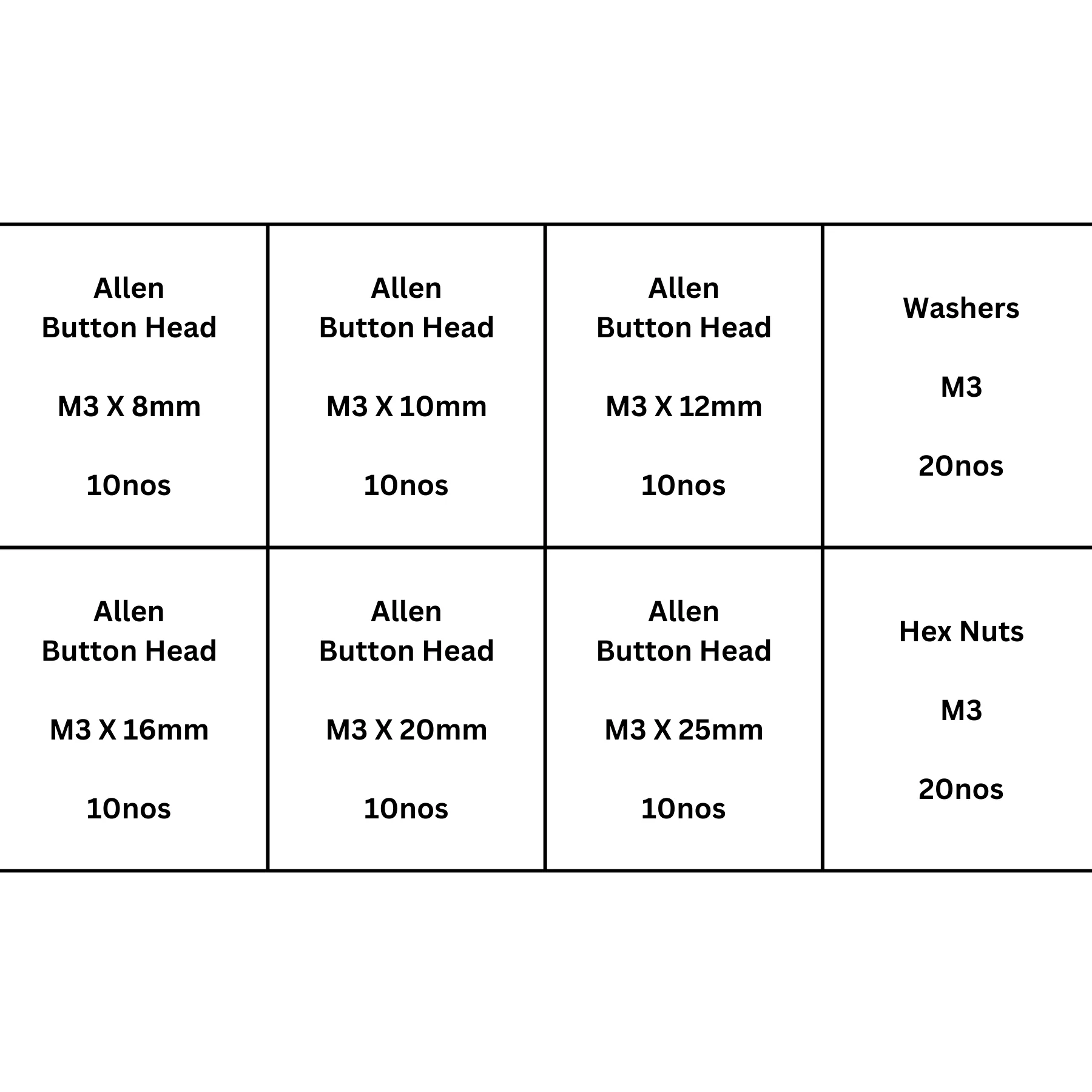 | Allen Button Head M3 X 8mm 10nos | Allen Button Head M3 X 10mm 10nos | Allen Button Head M3 X 12mm 10nos | Washers M3 20nos |
|---|---|---|---|
| Allen Button Head M3 X 16mm 10nos | Allen Button Head M3 X 20mm 10nos | Allen Button Head M3 X 25mm 10nos | Hex Nuts M3 20nos |